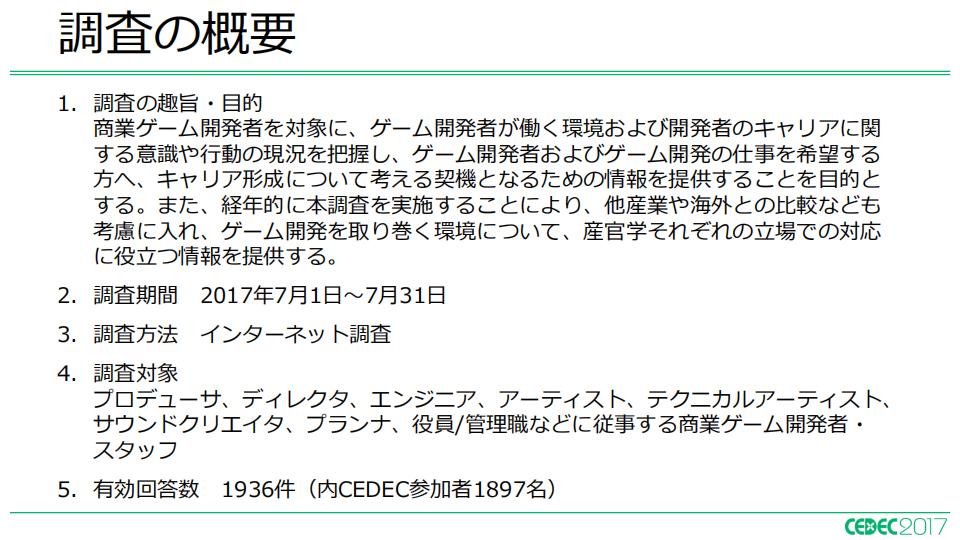 調査の概要

1. 調査の趣旨・目的
商業ゲーム開発者を対象に、ゲーム開発者が働く環境および開発者のキャリアに関する意識や行動の現況を把握し、ゲーム開発者およびゲーム開発の仕事を希望する方へ、キャリア形成について考える契機となるための情報を提供することを目的とする。また、経年的に本調査を実施することにより、他産業や海外との比較なども考慮に入れ、ゲーム開発を取り巻く環境について、産官学それぞれの立場での対応に役立つ情報を提供する。

2. 調査期間　2017年7月1日～7月31日

3. 調査方法　インターネット調査

4. 調査対象
プロデューサ、ディレクタ、エンジニア、アーティスト、テクニカルアーティスト、サウンドクリエイタ、プランナ、役員/管理職などに従事する商業ゲーム開発者・スタッフ

5. 有効回答数　1936件（内CEDEC参加者1897名）

CEDEC2017